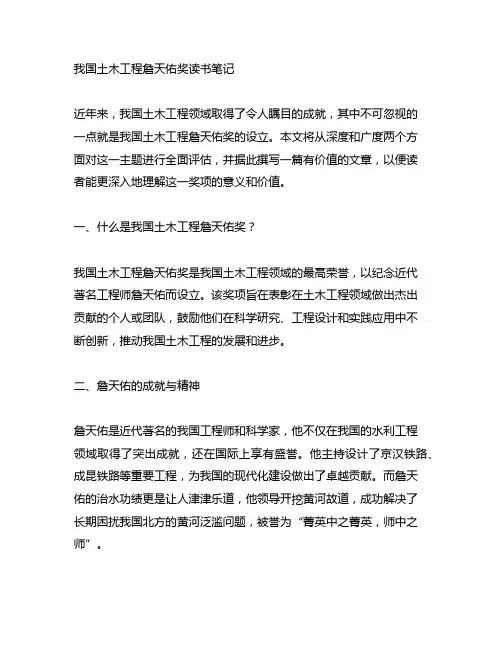 我国土木工程詹天佑奖读书笔记

近年来，我国土木工程领域取得了令人瞩目的成就，其中不可忽视的一点就是我国土木工程詹天佑奖的设立。本文将从深度和广度两个方面对这一主题进行全面评估，并据此撰写一篇有价值的文章，以便读者能更深入地理解这一奖项的意义和价值。

一、什么是我国土木工程詹天佑奖？

我国土木工程詹天佑奖是我国土木工程领域的最高荣誉，以纪念近代著名工程师詹天佑而设立。该奖项旨在表彰在土木工程领域做出杰出贡献的个人或团队，鼓励他们在科学研究、工程设计和实践应用中不断创新，推动我国土木工程的发展和进步。

二、詹天佑的成就与精神

詹天佑是近代著名的我国工程师和科学家，他不仅在我国的水利工程领域取得了突出成就，还在国际上享有盛誉。他主持设计了京汉铁路、成昆铁路等重要工程，为我国的现代化建设做出了卓越贡献。而詹天佑的治水功绩更是让人津津乐道，他领导开挖黄河故道，成功解决了长期困扰我国北方的黄河泛滥问题，被誉为“菁英中之菁英，师中之师”。